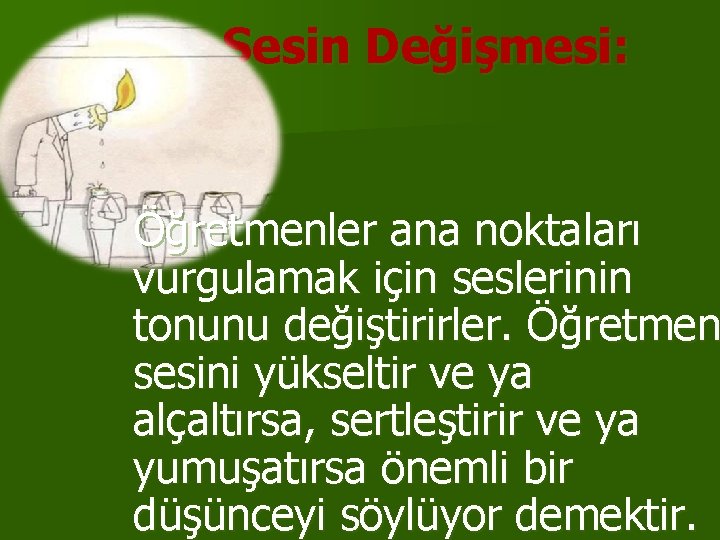 Sesin Değişmesi:

Öğretmenler ana noktaları vurgulamak için seslerinin tonunu değiştirirler. Öğretmen sesini yükseltir ve ya alçaltırsa, sertleştirir ve ya yumuşatırsa önemli bir düşünceyi söylüyor demektir.